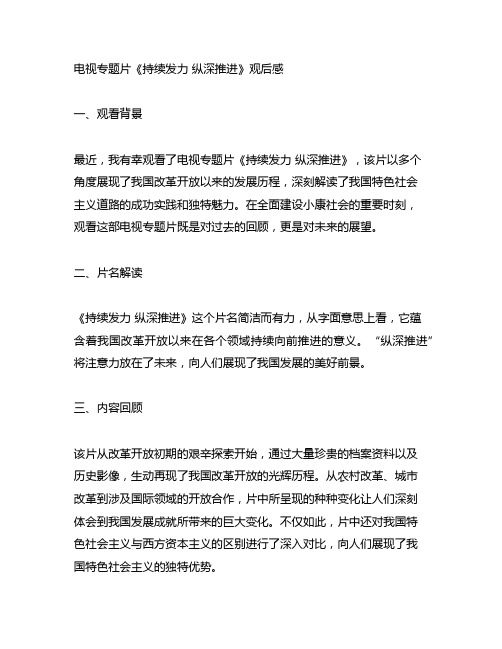 电视专题片《持续发力 纵深推进》观后感

一、观看背景

最近，我有幸观看了电视专题片《持续发力 纵深推进》，该片以多个角度展现了我国改革开放以来的发展历程，深刻解读了我国特色社会主义道路的成功实践和独特魅力。在全面建设小康社会的重要时刻，观看这部电视专题片既是对过去的回顾，更是对未来的展望。

二、片名解读

《持续发力 纵深推进》这个片名简洁而有力，从字面意思上看，它蕴含着我国改革开放以来在各个领域持续向前推进的意义。“纵深推进”将注意力放在了未来，向人们展现了我国发展的美好前景。

三、内容回顾

该片从改革开放初期的艰辛探索开始，通过大量珍贵的档案资料以及历史影像，生动再现了我国改革开放的光辉历程。从农村改革、城市改革到涉及国际领域的开放合作，片中所呈现的种种变化让人们深刻体会到我国发展成就所带来的巨大变化。不仅如此，片中还对我国特色社会主义与西方资本主义的区别进行了深入对比，向人们展现了我国特色社会主义的独特优势。